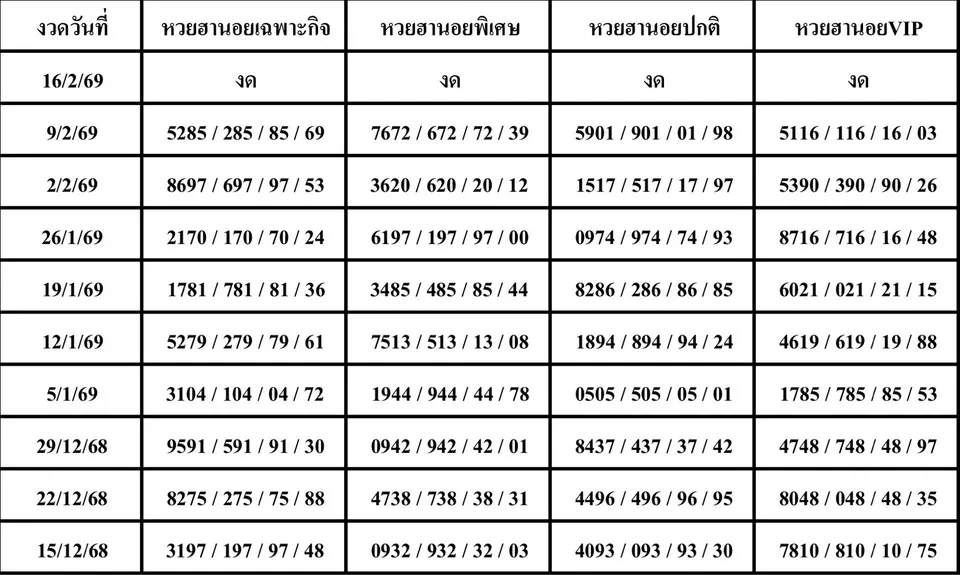 | งวดวันที่ | หวยฮานอยเฉพาะกิจ | หวยฮานอยพิเศษ | หวยฮานอยปกติ | หวยฮานอยVIP |
|---|---|---|---|---|
| 16/2/69 | งด | งด | งด | งด |
| 9/2/69 | 5285 / 285 / 85 / 69 | 7672 / 672 / 72 / 39 | 5901 / 901 / 01 / 98 | 5116 / 116 / 16 / 03 |
| 2/2/69 | 8697 / 697 / 97 / 53 | 3620 / 620 / 20 / 12 | 1517 / 517 / 17 / 97 | 5390 / 390 / 90 / 26 |
| 26/1/69 | 2170 / 170 / 70 / 24 | 6197 / 197 / 97 / 00 | 0974 / 974 / 74 / 93 | 8716 / 716 / 16 / 48 |
| 19/1/69 | 1781 / 781 / 81 / 36 | 3485 / 485 / 85 / 44 | 8286 / 286 / 86 / 85 | 6021 / 021 / 21 / 15 |
| 12/1/69 | 5279 / 279 / 79 / 61 | 7513 / 513 / 13 / 08 | 1894 / 894 / 94 / 24 | 4619 / 619 / 19 / 88 |
| 5/1/69 | 3104 / 104 / 04 / 72 | 1944 / 944 / 44 / 78 | 0505 / 505 / 05 / 01 | 1785 / 785 / 85 / 53 |
| 29/12/68 | 9591 / 591 / 91 / 30 | 0942 / 942 / 42 / 01 | 8437 / 437 / 37 / 42 | 4748 / 748 / 48 / 97 |
| 22/12/68 | 8275 / 275 / 75 / 88 | 4738 / 738 / 38 / 31 | 4496 / 496 / 96 / 95 | 8048 / 048 / 48 / 35 |
| 15/12/68 | 3197 / 197 / 97 / 48 | 0932 / 932 / 32 / 03 | 4093 / 093 / 93 / 30 | 7810 / 810 / 10 / 75 |